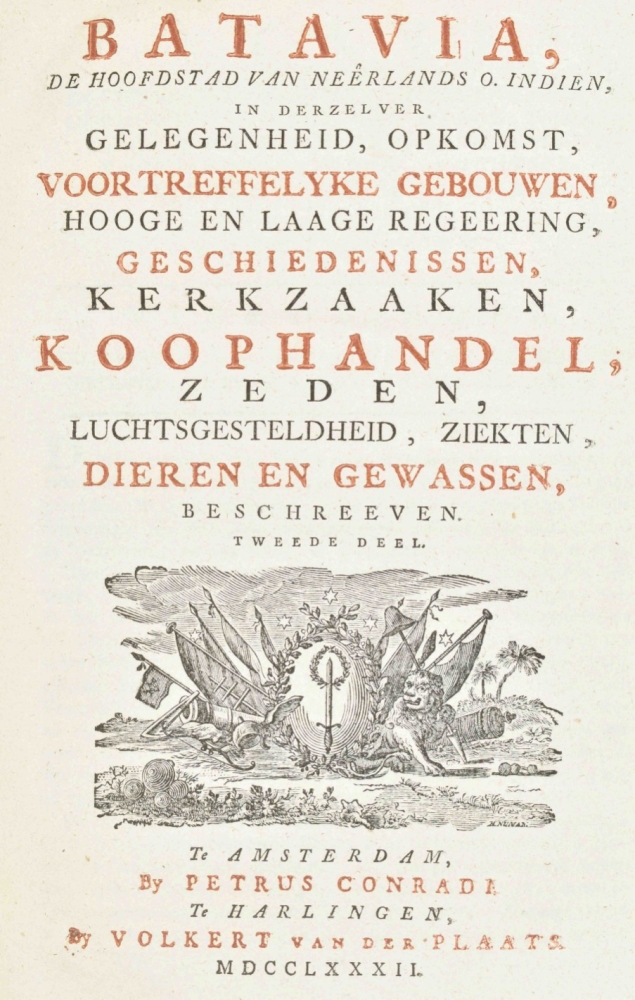 BATAVIA,
DE HOOFDSTAD VAN NEÊRLANDS O. INDIEN,
IN DERZELVER
GELEGENHEID, OPKOMST,
VOORTREFFELYKE GEBOUWEN,
HOOGE EN LAAGE REGEERING,
GESCHIEDENISSEN,
KERKZAAKEN,
KOOPHANDEL,
ZEDEN,
LUCHTSGESTELDHEID, ZIEKTEN,
DIEREN EN GEWASSEN,
BESCHREEVEN.
TWEEDE DEEL.

Te AMSTERDAM,
By PETRUS CONRADI.
Te HARLINGEN,
By VOLKERT VAN DER PLAATS.
MDCCLXXXII.